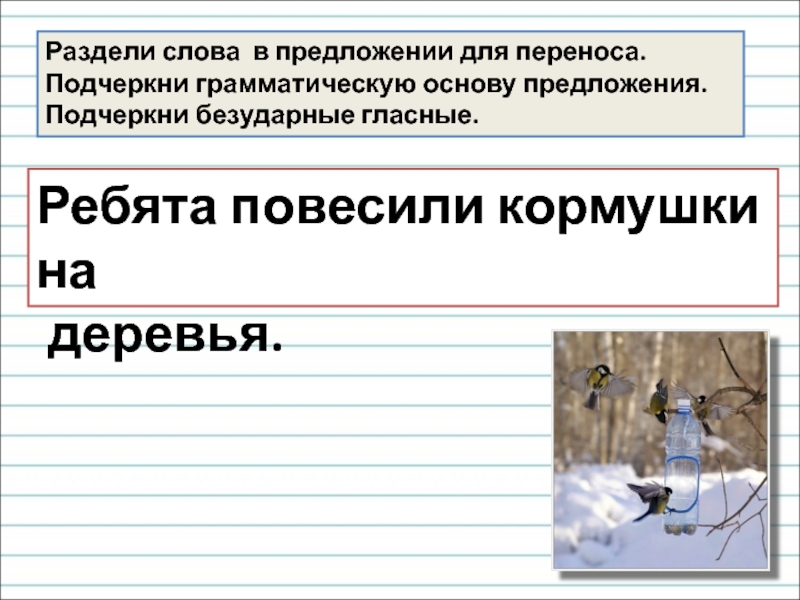 Раздели слова в предложении для переноса.
Подчеркни грамматическую основу предложения.
Подчеркни безударные гласные.

Ребята повесили кормушки на
деревья.